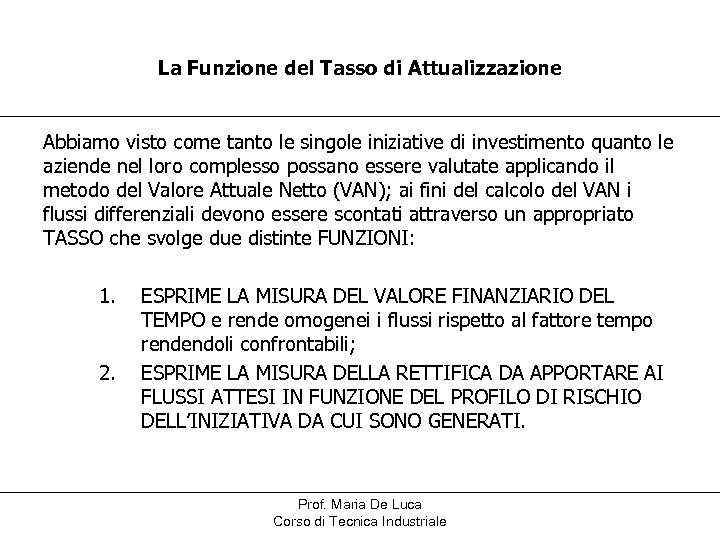 La Funzione del Tasso di Attualizzazione

Abbiamo visto come tanto le singole iniziative di investimento quanto le aziende nel loro complesso possano essere valutate applicando il metodo del Valore Attuale Netto (VAN); ai fini del calcolo del VAN i flussi differenziali devono essere scontati attraverso un appropriato TASSO che svolge due distinte FUNZIONI:

1. ESPRIME LA MISURA DEL VALORE FINANZIARIO DEL TEMPO e rende omogenei i flussi rispetto al fattore tempo rendendoli confrontabili;
2. ESPRIME LA MISURA DELLA RETTIFICA DA APPORTARE AI FLUSSI ATTESI IN FUNZIONE DEL PROFILO DI RISCHIO DELL'INIZIATIVA DA CUI SONO GENERATI.

Prof. Maria De Luca
Corso di Tecnica Industriale